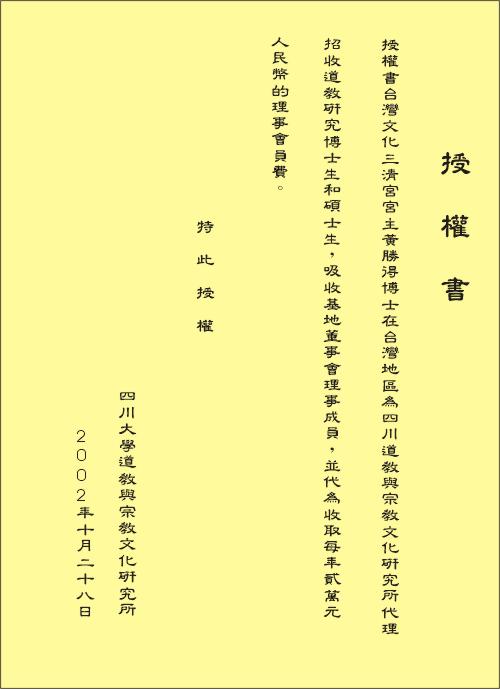 授權書

授權書台灣文化三清宮宮主黃勝得博士在台灣地區為四川道教與宗教文化研究所代理招收道教研究博士生和碩士生，吸收基地董事會理事成員，並代為收取每年貳萬元人民幣的理事會員費。

特此授權

四川大學道教與宗教文化研究所
2002年十月二十八日